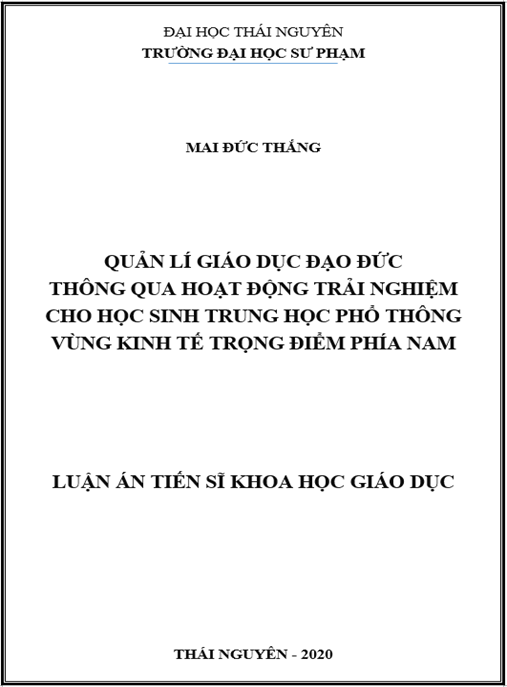 ĐẠI HỌC THÁI NGUYÊN
TRƯỜNG ĐẠI HỌC SƯ PHẠM

MAI ĐỨC THẮNG

QUẢN LÍ GIÁO DỤC ĐẠO ĐỨC
THÔNG QUA HOẠT ĐỘNG TRẢI NGHIỆM
CHO HỌC SINH TRUNG HỌC PHỔ THÔNG
VÙNG KINH TẾ TRỌNG ĐIỂM PHÍA NAM

LUẬN ÁN TIẾN SĨ KHOA HỌC GIÁO DỤC

THÁI NGUYÊN - 2020